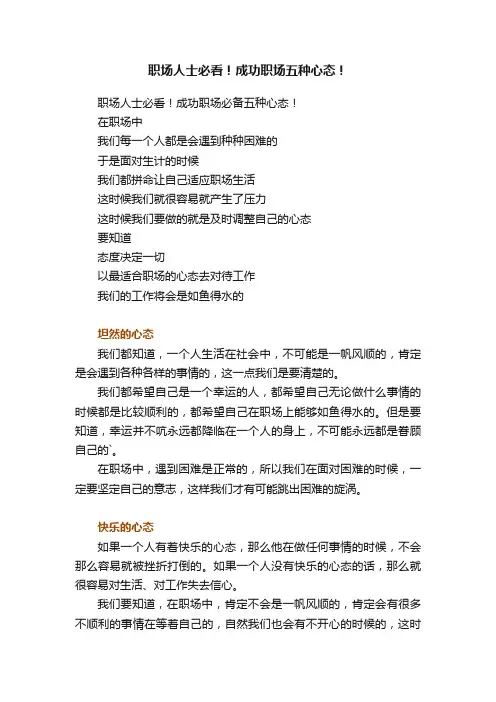 职场人士必看！成功职场五种心态！

职场人士必看！成功职场必备五种心态！
在职场中
我们每一个人都是会遇到种种困难的
于是面对生计的时候
我们都拼命让自己适应职场生活
这时候我们就很容易就产生了压力
这时候我们要做的就是及时调整自己的心态
要知道
态度决定一切
以最适合职场的心态去对待工作
我们的工作将会是如鱼得水的

坦然的心态

我们都知道，一个人生活在社会中，不可能是一帆风顺的，肯定是会遇到各种各样的事情的，这一点我们是要清楚的。

我们都希望自己是一个幸运的人，都希望自己无论做什么事情的时候都是比较顺利的，都希望自己在职场上能够如鱼得水的。但是要知道，幸运并不吭永远都降临在一个人的身上，不可能永远都是眷顾自己的`。

在职场中，遇到困难是正常的，所以我们在面对困难的时候，一定要坚定自己的意志，这样我们才有可能跳出困难的旋涡。

快乐的心态

如果一个人有着快乐的心态，那么他在做任何事情的时候，不会那么容易就被挫折打倒的。如果一个人没有快乐的心态的话，那么就很容易对生活、对工作失去信心。

我们要知道，在职场中，肯定不会是一帆风顺的，肯定会有很多不顺利的事情在等着自己的，自然我们也会有不开心的时候的，这时